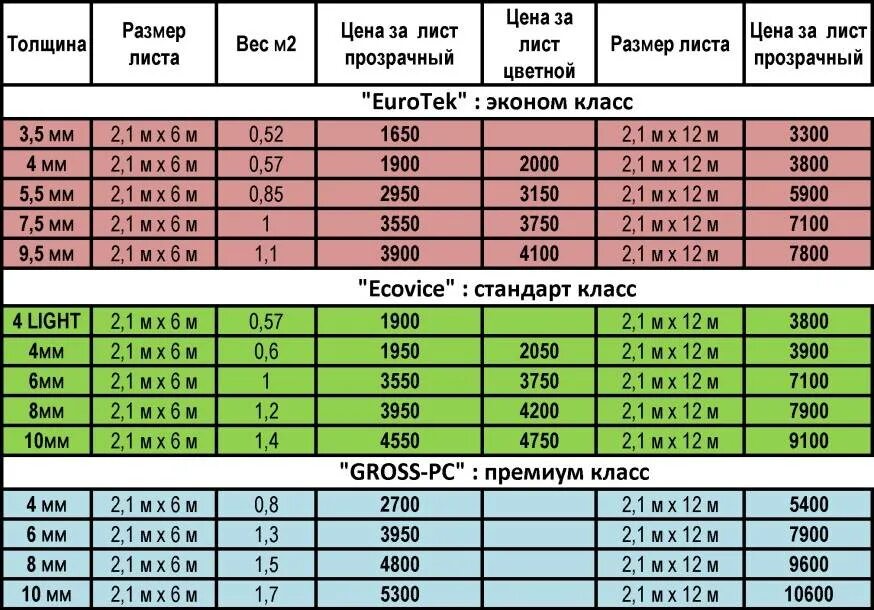 | Толщина | Размер листа | Вес м2 | Цена за лист прозрачный | Цена за лист цветной | Размер листа | Цена за лист прозрачный |
|---|---|---|---|---|---|---|
| "EuroTek" : эконом класс | | | | | | |
| 3,5 мм | 2,1 м х 6 м | 0,52 | 1650 | | 2,1 м х 12 м | 3300 |
| 4 мм | 2,1 м х 6 м | 0,57 | 1900 | 2000 | 2,1 м х 12 м | 3800 |
| 5,5 мм | 2,1 м х 6 м | 0,85 | 2950 | 3150 | 2,1 м х 12 м | 5900 |
| 7,5 мм | 2,1 м х 6 м | 1 | 3550 | 3750 | 2,1 м х 12 м | 7100 |
| 9,5 мм | 2,1 м х 6 м | 1,1 | 3900 | 4100 | 2,1 м х 12 м | 7800 |
| "Ecovice" : стандарт класс | | | | | | |
| 4 LIGHT | 2,1 м х 6 м | 0,57 | 1900 | | 2,1 м х 12 м | 3800 |
| 4мм | 2,1 м х 6 м | 0,6 | 1950 | 2050 | 2,1 м х 12 м | 3900 |
| 6мм | 2,1 м х 6 м | 1 | 3550 | 3750 | 2,1 м х 12 м | 7100 |
| 8мм | 2,1 м х 6 м | 1,2 | 3950 | 4200 | 2,1 м х 12 м | 7900 |
| 10мм | 2,1 м х 6 м | 1,4 | 4550 | 4750 | 2,1 м х 12 м | 9100 |
| "GROSS-PC" : премиум класс | | | | | | |
| 4 мм | 2,1 м х 6 м | 0,8 | 2700 | | 2,1 м х 12 м | 5400 |
| 6 мм | 2,1 м х 6 м | 1,3 | 3950 | | 2,1 м х 12 м | 7900 |
| 8 мм | 2,1 м х 6 м | 1,5 | 4800 | | 2,1 м х 12 м | 9600 |
| 10 мм | 2,1 м х 6 м | 1,7 | 5300 | | 2,1 м х 12 м | 10600 |